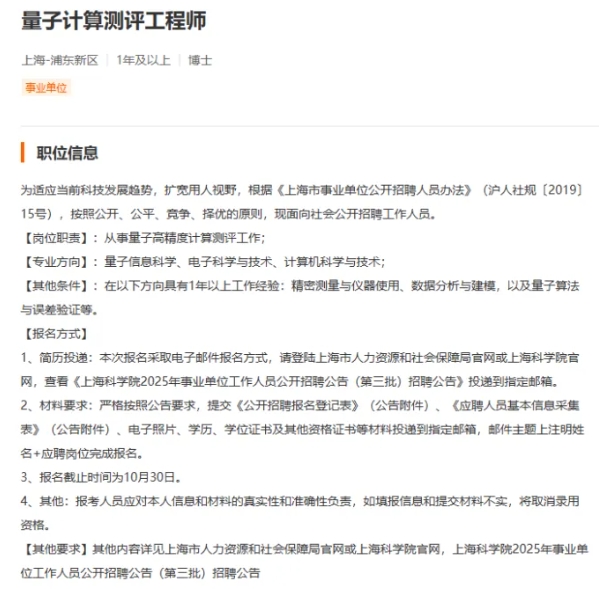 量子计算测评工程师

上海-浦东新区 | 1年及以上 | 博士

事业单位

职位信息

为适应当前科技发展趋势，扩宽用人视野，根据《上海市事业单位公开招聘人员办法》（沪人社规〔2019〕15号），按照公开、公平、竞争、择优的原则，现面向社会公开招聘工作人员。

【岗位职责】：从事量子高精度计算测评工作；

【专业方向】：量子信息科学、电子科学与技术、计算机科学与技术；

【其他条件】：在以下方向具有1年以上工作经验：精密测量与仪器使用、数据分析与建模，以及量子算法与误差验证等。

【报名方式】

1、简历投递：本次报名采取电子邮件报名方式，请登陆上海市人力资源和社会保障局官网或上海科学院官网，查看《上海科学院2025年事业单位工作人员公开招聘公告（第三批）招聘公告》投递到指定邮箱。

2、材料要求：严格按照公告要求，提交《公开招聘报名登记表》（公告附件）、《应聘人员基本信息采集表》（公告附件）、电子照片、学历、学位证书及其他资格证书等材料投递到指定邮箱，邮件主题上注明姓名+应聘岗位完成报名。

3、报名截止时间为10月30日。

4、其他：报考人员应对本人信息和材料的真实性和准确性负责，如填报信息和提交材料不实，将取消录用资格。

【其他要求】其他内容详见上海市人力资源和社会保障局官网或上海科学院官网，上海科学院2025年事业单位工作人员公开招聘公告（第三批）招聘公告